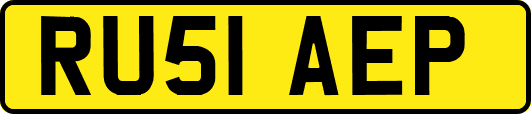 RU51 AEP